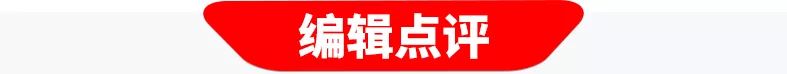 编辑点评